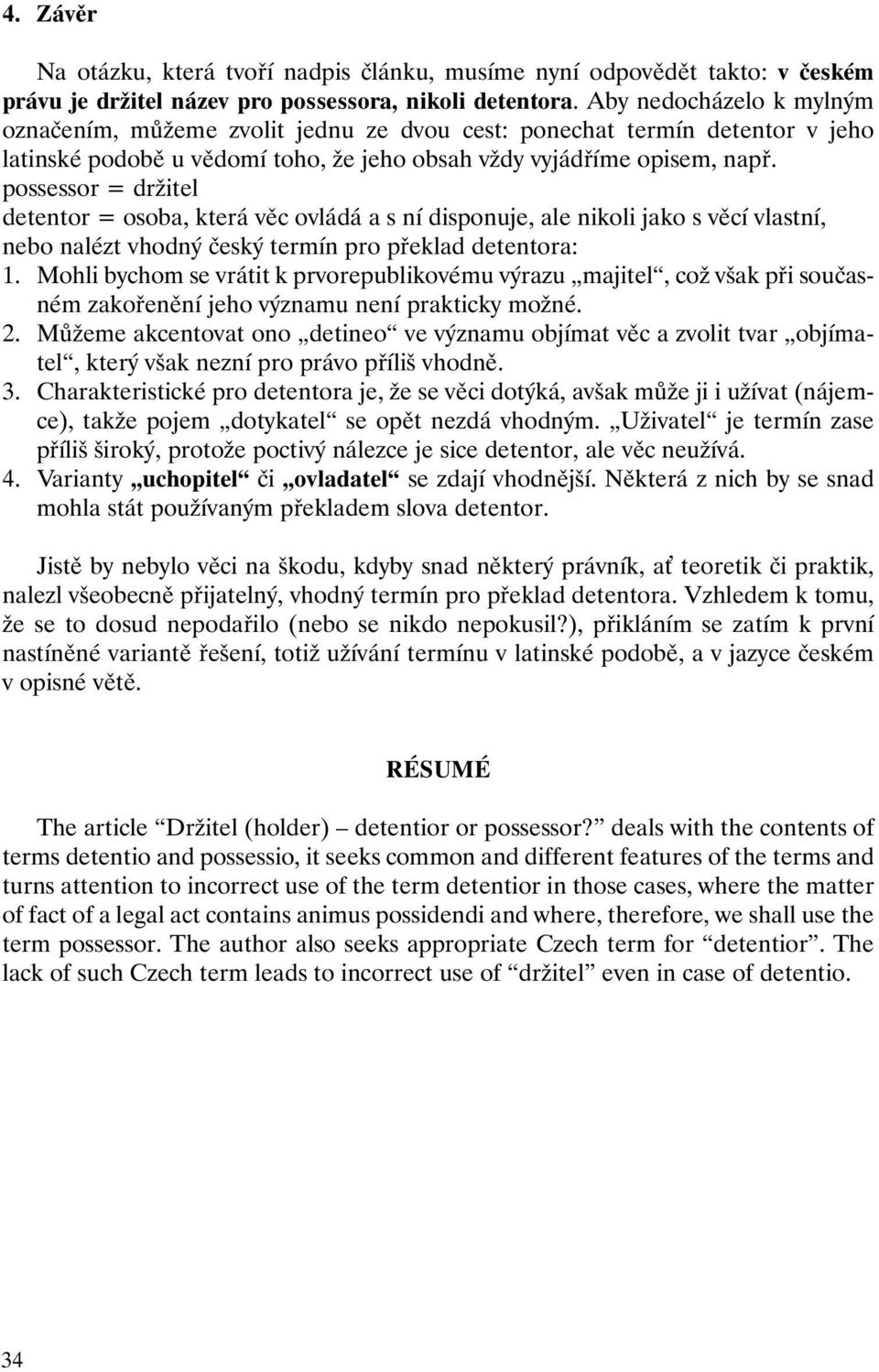 4. Závěr

Na otázku, která tvoří nadpis článku, musíme nyní odpovědět takto: v českém právu je držitel název pro possessora, nikoli detentora. Aby nedocházelo k mylným označením, můžeme zvolit jednu ze dvou cest: ponechat termín detentor v jeho latinské podobě u vědomí toho, že jeho obsah vždy vyjádříme opisem, např.
possessor = držitel
detentor = osoba, která věc ovládá a s ní disponuje, ale nikoli jako s věcí vlastní, nebo nalézt vhodný český termín pro překlad detentora:
1. Mohli bychom se vrátit k prvorepublikovému výrazu „majitel“, což však při současném zakořenění jeho významu není prakticky možné.
2. Můžeme akcentovat ono „detineo“ ve významu objímat věc a zvolit tvar „objímatel“, který však nezní pro právo příliš vhodně.
3. Charakteristické pro detentora je, že se věci dotýká, avšak může ji i užívat (nájemce), takže pojem „dotykatel“ se opět nezdá vhodným. „Uživatel“ je termín zase příliš široký, protože poctivý nálezce je sice detentor, ale věc neužívá.
4. Varianty „uchopitel“ či „ovladatel“ se zdají vhodnější. Některá z nich by se snad mohla stát používaným překladem slova detentor.

Jistě by nebylo věci na škodu, kdyby snad některý právník, ať teoretik či praktik, nalezl všeobecně přijatelný, vhodný termín pro překlad detentora. Vzhledem k tomu, že se to dosud nepodařilo (nebo se nikdo nepokusil?), přikláním se zatím k první nastíněné variantě řešení, totiž užívání termínu v latinské podobě, a v jazyce českém v opisné větě.

RÉSUMÉ

The article “Držitel (holder) – detentior or possessor?” deals with the contents of terms detentio and possessio, it seeks common and different features of the terms and turns attention to incorrect use of the term detentior in those cases, where the matter of fact of a legal act contains animus possidendi and where, therefore, we shall use the term possessor. The author also seeks appropriate Czech term for “detentior”. The lack of such Czech term leads to incorrect use of “držitel” even in case of detentio.

34